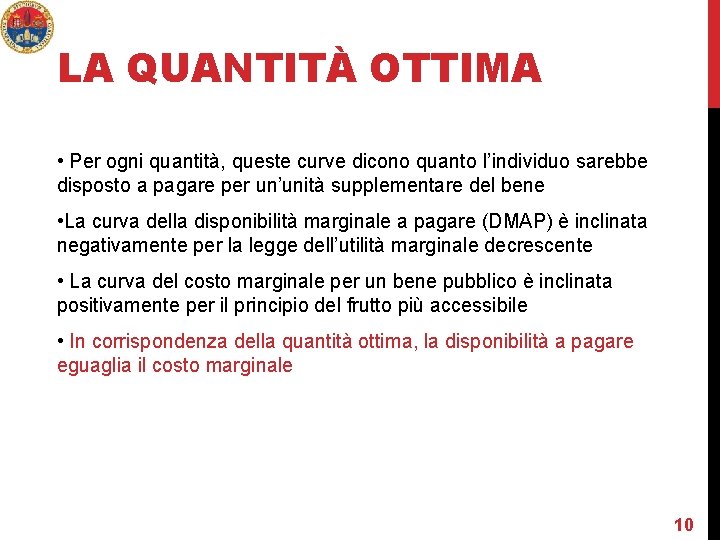 LA QUANTITÀ OTTIMA

• Per ogni quantità, queste curve dicono quanto l'individuo sarebbe disposto a pagare per un'unità supplementare del bene

•La curva della disponibilità marginale a pagare (DMAP) è inclinata negativamente per la legge dell'utilità marginale decrescente

• La curva del costo marginale per un bene pubblico è inclinata positivamente per il principio del frutto più accessibile

• In corrispondenza della quantità ottima, la disponibilità a pagare eguaglia il costo marginale

10